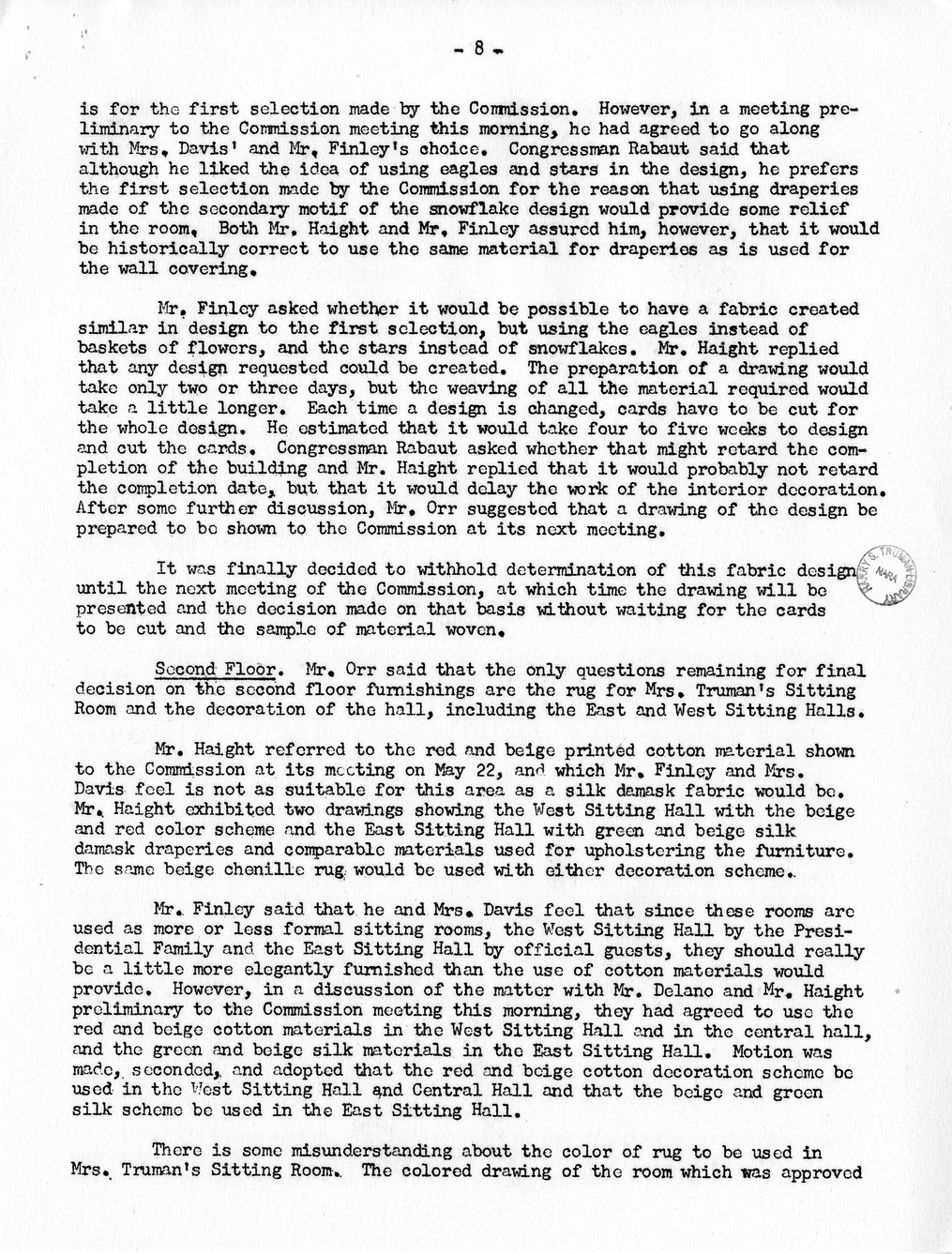 - 8 -

is for the first selection made by the Commission. However, in a meeting preliminary to the Commission meeting this morning, he had agreed to go along with Mrs. Davis' and Mr. Finley's choice. Congressman Rabaut said that although he liked the idea of using eagles and stars in the design, he prefers the first selection made by the Commission for the reason that using draperies made of the secondary motif of the snowflake design would provide some relief in the room. Both Mr. Haight and Mr. Finley assured him, however, that it would be historically correct to use the same material for draperies as is used for the wall covering.

Mr. Finley asked whether it would be possible to have a fabric created similar in design to the first selection, but using the eagles instead of baskets of flowers, and the stars instead of snowflakes. Mr. Haight replied that any design requested could be created. The preparation of a drawing would take only two or three days, but the weaving of all the material required would take a little longer. Each time a design is changed, cards have to be cut for the whole design. He estimated that it would take four to five weeks to design and cut the cards. Congressman Rabaut asked whether that might retard the completion of the building and Mr. Haight replied that it would probably not retard the completion date, but that it would delay the work of the interior decoration. After some further discussion, Mr. Orr suggested that a drawing of the design be prepared to be shown to the Commission at its next meeting.

It was finally decided to withhold determination of this fabric design until the next meeting of the Commission, at which time the drawing will be presented and the decision made on that basis without waiting for the cards to be cut and the sample of material woven.

HARRY S. TRUMAN LIBRARY NARA

Second Floor. Mr. Orr said that the only questions remaining for final decision on the second floor furnishings are the rug for Mrs. Truman's Sitting Room and the decoration of the hall, including the East and West Sitting Halls.

Mr. Haight referred to the red and beige printed cotton material shown to the Commission at its meeting on May 22, and which Mr. Finley and Mrs. Davis feel is not as suitable for this area as a silk damask fabric would be. Mr. Haight exhibited two drawings showing the West Sitting Hall with the beige and red color scheme and the East Sitting Hall with green and beige silk damask draperies and comparable materials used for upholstering the furniture. The same beige chenille rug would be used with either decoration scheme.

Mr. Finley said that he and Mrs. Davis feel that since these rooms are used as more or less formal sitting rooms, the West Sitting Hall by the Presidential Family and the East Sitting Hall by official guests, they should really be a little more elegantly furnished than the use of cotton materials would provide. However, in a discussion of the matter with Mr. Delano and Mr. Haight preliminary to the Commission meeting this morning, they had agreed to use the red and beige cotton materials in the West Sitting Hall and in the central hall, and the green and beige silk materials in the East Sitting Hall. Motion was made, seconded, and adopted that the red and beige cotton decoration scheme be used in the West Sitting Hall and Central Hall and that the beige and green silk scheme be used in the East Sitting Hall.

There is some misunderstanding about the color of rug to be used in Mrs. Truman's Sitting Room. The colored drawing of the room which was approved